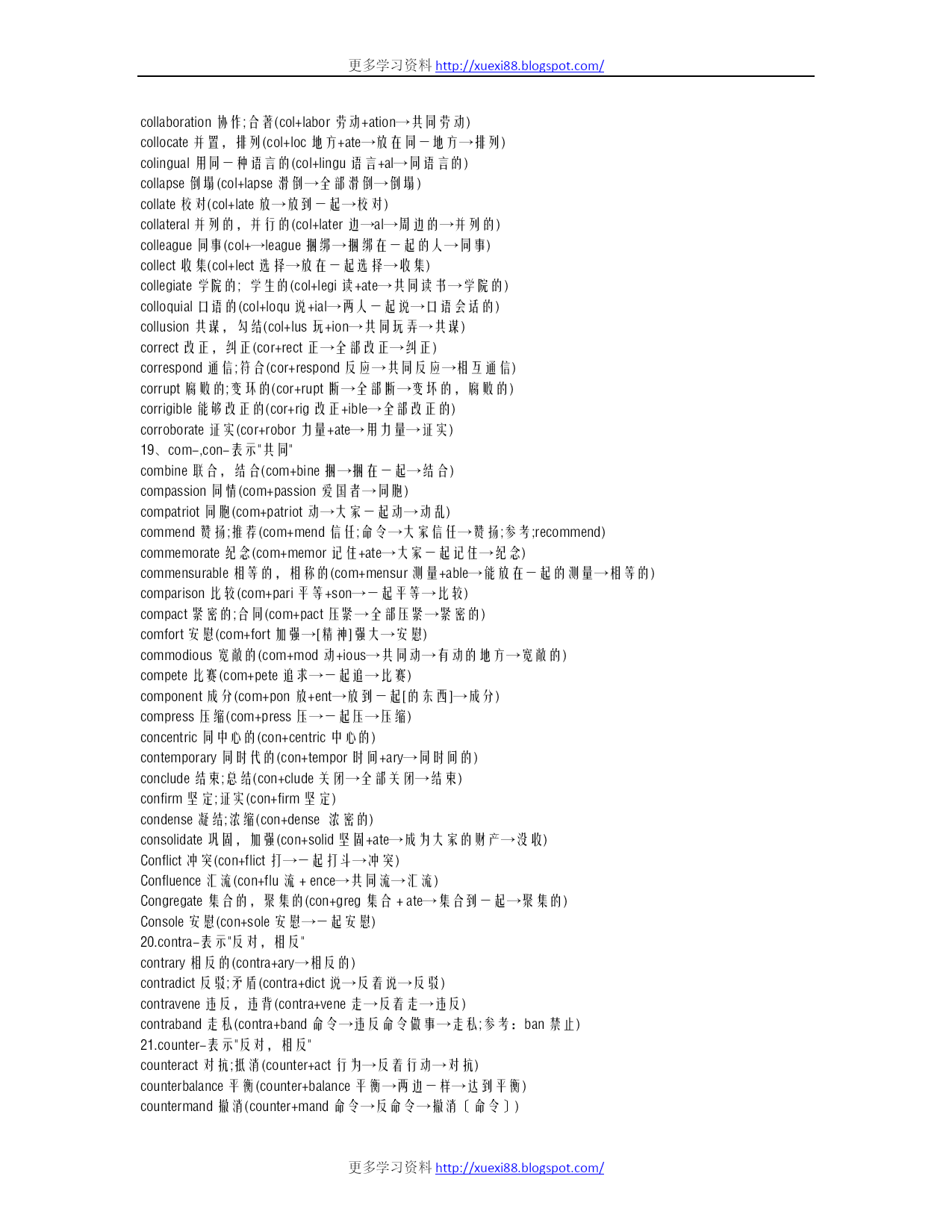 更多学习资料 http://xuexi88.blogspot.com/

collaboration 协作;合著(col+labor 劳动+ation→共同劳动)
collocate 并置，排列(col+loc 地方+ate→放在同一地方→排列)
colingual 用同一种语言的(col+lingu 语言+al→同语言的)
collapse 倒塌(col+lapse 滑倒→全部滑倒→倒塌)
collate 校对(col+late 放→放到一起→校对)
collateral 并列的，并行的(col+later 边→al→周边的→并列的)
colleague 同事(col+→league 捆绑→捆绑在一起的人→同事)
collect 收集(col+lect 选择→放在一起选择→收集)
collegiate 学院的; 学生的(col+legi 读+ate→共同读书→学院的)
colloquial 口语的(col+loqu 说+ial→两人一起说→口语会话的)
collusion 共谋，勾结(col+lus 玩+ion→共同玩弄→共谋)
correct 改正，纠正(cor+rect 正→全部改正→纠正)
correspond 通信;符合(cor+respond 反应→共同反应→相互通信)
corrupt 腐败的;变坏的(cor+rupt 断→全部断→变坏的，腐败的)
corrigible 能够改正的(cor+rig 改正+ible→全部改正的)
corroborate 证实(cor+robor 力量+ate→用力量→证实)
19、com-,con-表示"共同"
combine 联合，结合(com+bine 捆→捆在一起→结合)
compassion 同情(com+passion 爱国者→同胞)
compatriot 同胞(com+patriot 动→大家一起动→动乱)
commend 赞扬;推荐(com+mend 信任;命令→大家信任→赞扬;参考;recommend)
commemorate 纪念(com+memor 记住+ate→大家一起记住→纪念)
commensurable 相等的，相称的(com+mensur 测量+able→能放在一起的测量→相等的)
comparison 比较(com+pari 平等+son→一起平等→比较)
compact 紧密的;合同(com+pact 压紧→全部压紧→紧密的)
comfort 安慰(com+fort 加强→[精神]强大→安慰)
commodious 宽敞的(com+mod 动+ious→共同动→有动的地方→宽敞的)
compete 比赛(com+pete 追求→一起追→比赛)
component 成分(com+pon 放+ent→放到一起[的东西]→成分)
compress 压缩(com+press 压→一起压→压缩)
concentric 同中心的(con+centric 中心的)
contemporary 同时代的(con+tempor 时间+ary→同时间的)
conclude 结束;总结(con+clude 关闭→全部关闭→结束)
confirm 坚定;证实(con+firm 坚定)
condense 凝结;浓缩(con+dense 浓密的)
consolidate 巩固，加强(con+solid 坚固+ate→成为大家的财产→没收)
Conflict 冲突(con+flict 打→一起打斗→冲突)
Confluence 汇流(con+flu 流 + ence→共同流→汇流)
Congregate 集合的，聚集的(con+greg 集合 + ate→集合到一起→聚集的)
Console 安慰(con+sole 安慰→一起安慰)
20.contra-表示"反对，相反"
contrary 相反的(contra+ary→相反的)
contradict 反驳;矛盾(contra+dict 说→反着说→反驳)
contravene 违反，违背(contra+vene 走→反着走→违反)
contraband 走私(contra+band 命令→违反命令做事→走私;参考：ban 禁止)
21.counter-表示"反对，相反"
counteract 对抗;抵消(counter+act 行为→反着行动→对抗)
counterbalance 平衡(counter+balance 平衡→两边一样→达到平衡)
countermand 撤消(counter+mand 命令→反命令→撤消〔命令〕)

更多学习资料 http://xuexi88.blogspot.com/